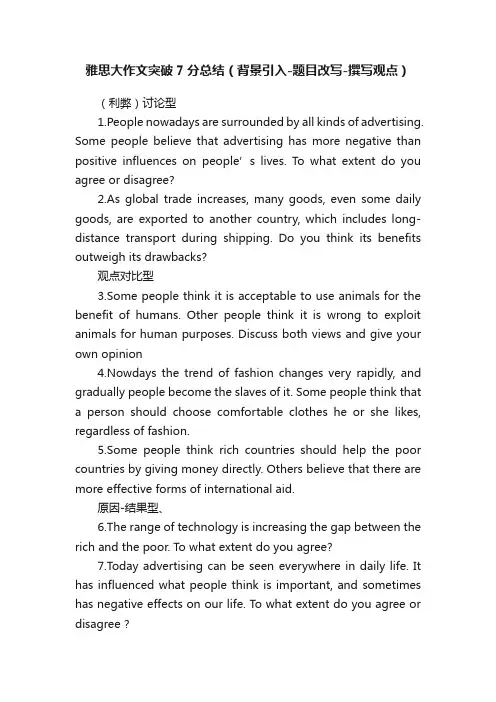 雅思大作文突破 7 分总结（背景引入-题目改写-撰写观点）

（利弊）讨论型

1.People nowadays are surrounded by all kinds of advertising. Some people believe that advertising has more negative than positive influences on people’ s lives. To what extent do you agree or disagree?

2.As global trade increases, many goods, even some daily goods, are exported to another country, which includes long-distance transport during shipping. Do you think its benefits outweigh its drawbacks?

观点对比型

3.Some people think it is acceptable to use animals for the benefit of humans. Other people think it is wrong to exploit animals for human purposes. Discuss both views and give your own opinion

4.Nowdays the trend of fashion changes very rapidly, and gradually people become the slaves of it. Some people think that a person should choose comfortable clothes he or she likes, regardless of fashion.

5.Some people think rich countries should help the poor countries by giving money directly. Others believe that there are more effective forms of international aid.

原因-结果型、

6.The range of technology is increasing the gap between the rich and the poor. To what extent do you agree?

7.Today advertising can be seen everywhere in daily life. It has influenced what people think is important, and sometimes has negative effects on our life. To what extent do you agree or disagree ?